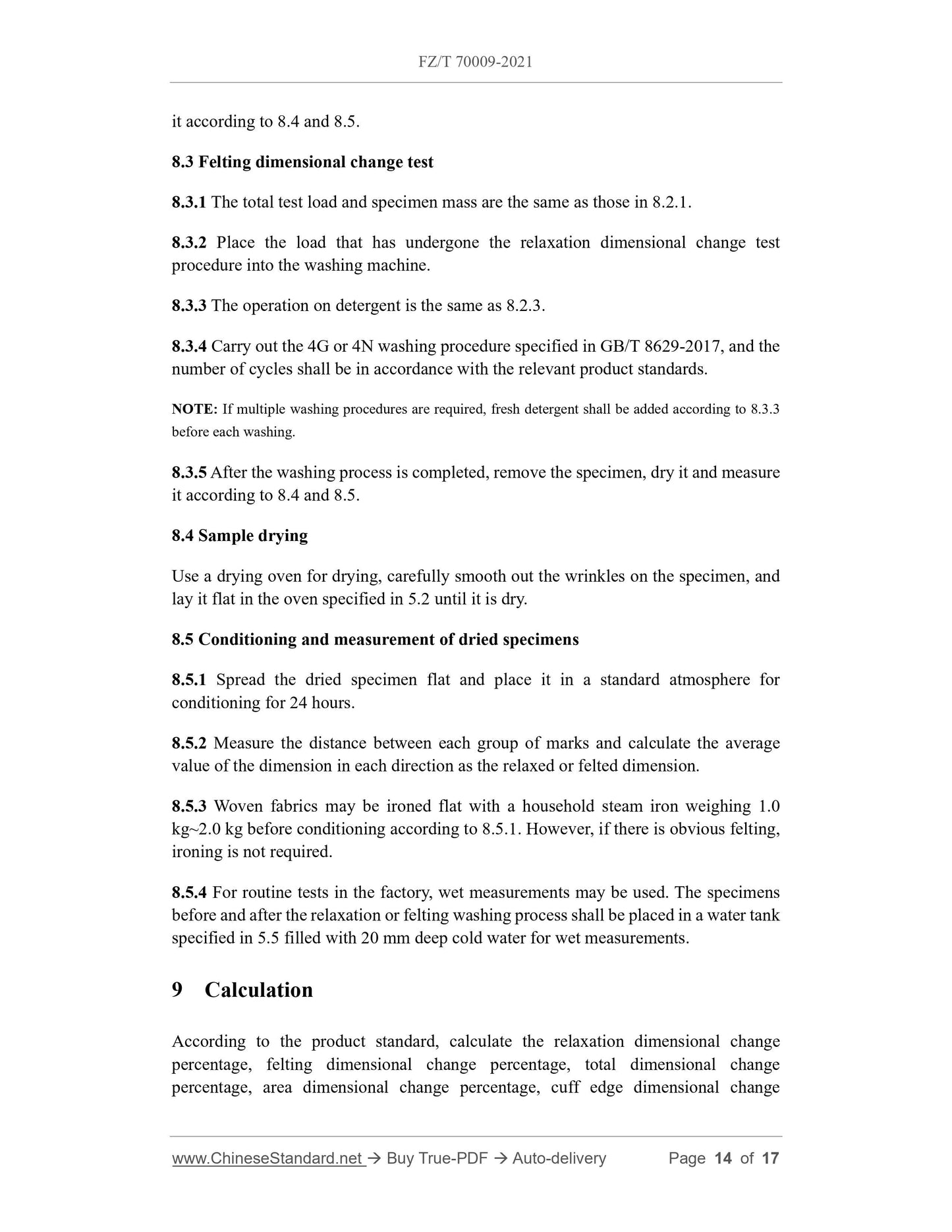 FZ/T 70009-2021

it according to 8.4 and 8.5.

8.3 Felting dimensional change test

8.3.1 The total test load and specimen mass are the same as those in 8.2.1.

8.3.2 Place the load that has undergone the relaxation dimensional change test procedure into the washing machine.

8.3.3 The operation on detergent is the same as 8.2.3.

8.3.4 Carry out the 4G or 4N washing procedure specified in GB/T 8629-2017, and the number of cycles shall be in accordance with the relevant product standards.

NOTE: If multiple washing procedures are required, fresh detergent shall be added according to 8.3.3 before each washing.

8.3.5 After the washing process is completed, remove the specimen, dry it and measure it according to 8.4 and 8.5.

8.4 Sample drying

Use a drying oven for drying, carefully smooth out the wrinkles on the specimen, and lay it flat in the oven specified in 5.2 until it is dry.

8.5 Conditioning and measurement of dried specimens

8.5.1 Spread the dried specimen flat and place it in a standard atmosphere for conditioning for 24 hours.

8.5.2 Measure the distance between each group of marks and calculate the average value of the dimension in each direction as the relaxed or felted dimension.

8.5.3 Woven fabrics may be ironed flat with a household steam iron weighing 1.0 kg~2.0 kg before conditioning according to 8.5.1. However, if there is obvious felting, ironing is not required.

8.5.4 For routine tests in the factory, wet measurements may be used. The specimens before and after the relaxation or felting washing process shall be placed in a water tank specified in 5.5 filled with 20 mm deep cold water for wet measurements.

9 Calculation

According to the product standard, calculate the relaxation dimensional change percentage, felting dimensional change percentage, total dimensional change percentage, area dimensional change percentage, cuff edge dimensional change

www.ChineseStandard.net → Buy True-PDF → Auto-delivery Page 14 of 17